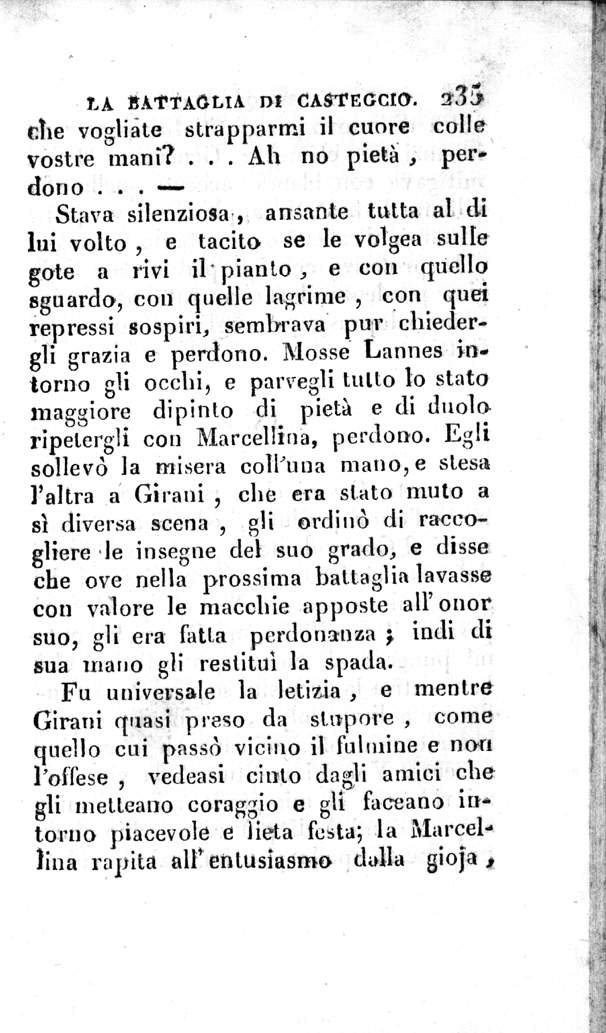 LA BATTAGLIA DI CASTEGGIO. 235

che vogliate strapparmi il cuore colle vostre mani? . . . Ah no pietà, perdono . . . —

Stava silenziosa, ansante tutta al di lui volto, e tacito se le volgea sulle gote a rivi il pianto, e con quello sguardo, con quelle lagrime, con quei repressi sospiri, sembrava pur chiedergli grazia e perdono. Mosse Lannes intorno gli occhi, e parvegli tutto lo stato maggiore dipinto di pietà e di duolo ripetergli con Marcellina, perdono. Egli sollevò la misera coll'una mano, e stesa l'altra a Girani, che era stato muto a sì diversa scena, gli ordinò di raccogliere le insegne del suo grado, e disse che ove nella prossima battaglia lavasse con valore le macchie apposte all'onor suo, gli era fatta perdonanza; indi di sua mano gli restituì la spada.

Fu universale la letizia, e mentre Girani quasi preso da stupore, come quello cui passò vicino il fulmine e non l'offese, vedeasi cinto dagli amici che gli metteano coraggio e gli faceano intorno piacevole e lieta festa; la Marcellina rapita all'entusiasmo dalla gioja,